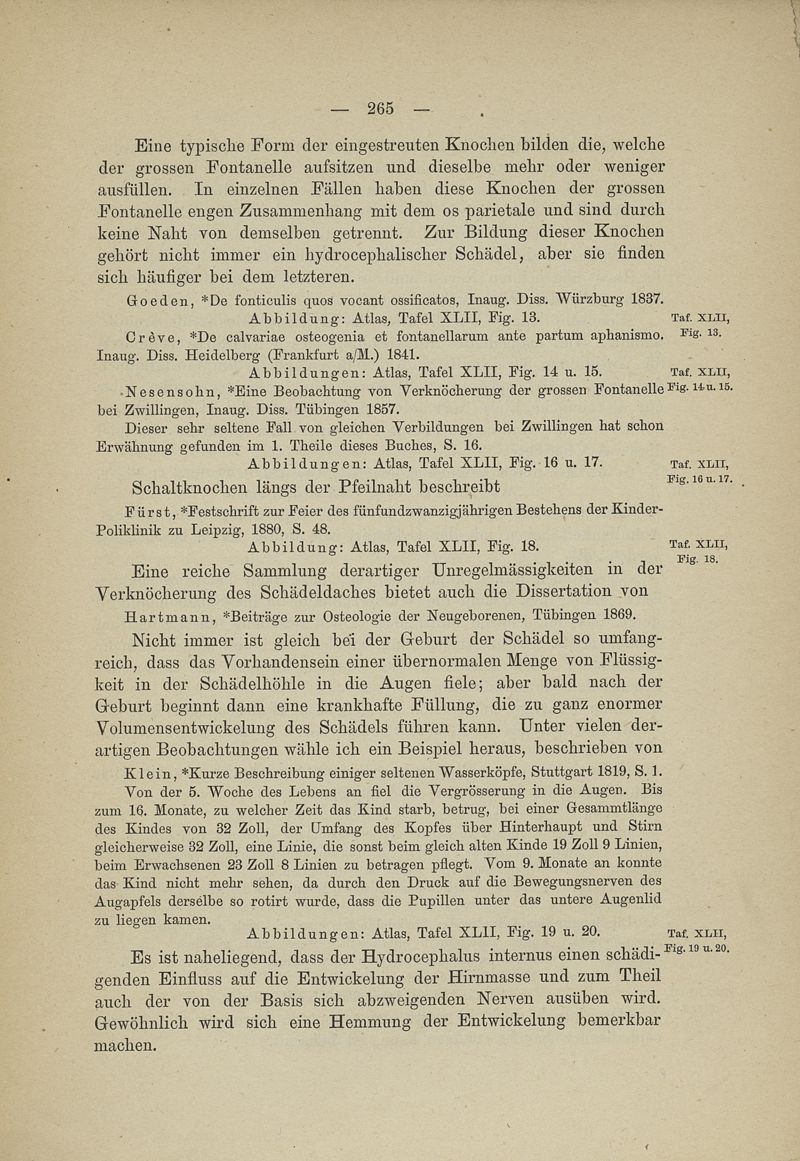 — 265 —

Eine typische Form der eingestreuten Knochen bilden die, welche der grossen Fontanelle aufsitzen und dieselbe mehr oder weniger ausfüllen. In einzelnen Fällen haben diese Knochen der grossen Fontanelle engen Zusammenhang mit dem os parietale und sind durch keine Naht von demselben getrennt. Zur Bildung dieser Knochen gehört nicht immer ein hydrocephalischer Schädel, aber sie finden sich häufiger bei dem letzteren.

Goeden, *De fonticulis quos vocant ossificatos, Inaug. Diss. Würzburg 1837.

Abbildung: Atlas, Tafel XLII, Fig. 13.

Taf. XLII, Fig. 13.

Crève, *De calvariae osteogenia et fontanellarum ante partum aphanismo. Inaug. Diss. Heidelberg (Frankfurt a/M.) 1841.

Abbildungen: Atlas, Tafel XLII, Fig. 14 u. 15.

Taf. XLII, Fig. 14 u. 15.

Nesensohn, *Eine Beobachtung von Verknöcherung der grossen Fontanelle bei Zwillingen, Inaug. Diss. Tübingen 1857.

Dieser sehr seltene Fall von gleichen Verbildungen bei Zwillingen hat schon Erwähnung gefunden im 1. Theile dieses Buches, S. 16.

Abbildungen: Atlas, Tafel XLII, Fig. 16 u. 17.

Taf. XLII, Fig. 16 u. 17.

Schaltknochen längs der Pfeilnaht beschreibt

Fürst, *Festschrift zur Feier des fünfundzwanzigjährigen Bestehens der Kinder-Poliklinik zu Leipzig, 1880, S. 48.

Abbildung: Atlas, Tafel XLII, Fig. 18.

Taf. XLII, Fig. 18.

Eine reiche Sammlung derartiger Unregelmässigkeiten in der Verknöcherung des Schädeldaches bietet auch die Dissertation von

Hartmann, *Beiträge zur Osteologie der Neugeborenen, Tübingen 1869.

Nicht immer ist gleich bei der Geburt der Schädel so umfangreich, dass das Vorhandensein einer übernormalen Menge von Flüssigkeit in der Schädelhöhle in die Augen fiele; aber bald nach der Geburt beginnt dann eine krankhafte Füllung, die zu ganz enormer Volumensentwickelung des Schädels führen kann. Unter vielen derartigen Beobachtungen wähle ich ein Beispiel heraus, beschrieben von

Klein, *Kurze Beschreibung einiger seltenen Wasserköpfe, Stuttgart 1819, S. 1.

Von der 5. Woche des Lebens an fiel die Vergrösserung in die Augen. Bis zum 16. Monate, zu welcher Zeit das Kind starb, betrug, bei einer Gesammtlänge des Kindes von 32 Zoll, der Umfang des Kopfes über Hinterhaupt und Stirn gleicherweise 32 Zoll, eine Linie, die sonst beim gleich alten Kinde 19 Zoll 9 Linien, beim Erwachsenen 23 Zoll 8 Linien zu betragen pflegt. Vom 9. Monate an konnte das Kind nicht mehr sehen, da durch den Druck auf die Bewegungsnerven des Augapfels derselbe so rotirt wurde, dass die Pupillen unter das untere Augenlid zu liegen kamen.

Abbildungen: Atlas, Tafel XLII, Fig. 19 u. 20.

Taf. XLII, Fig. 19 u. 20.

Es ist naheliegend, dass der Hydrocephalus internus einen schädigenden Einfluss auf die Entwickelung der Hirnmasse und zum Theil auch der von der Basis sich abzweigenden Nerven ausüben wird. Gewöhnlich wird sich eine Hemmung der Entwickelung bemerkbar machen.